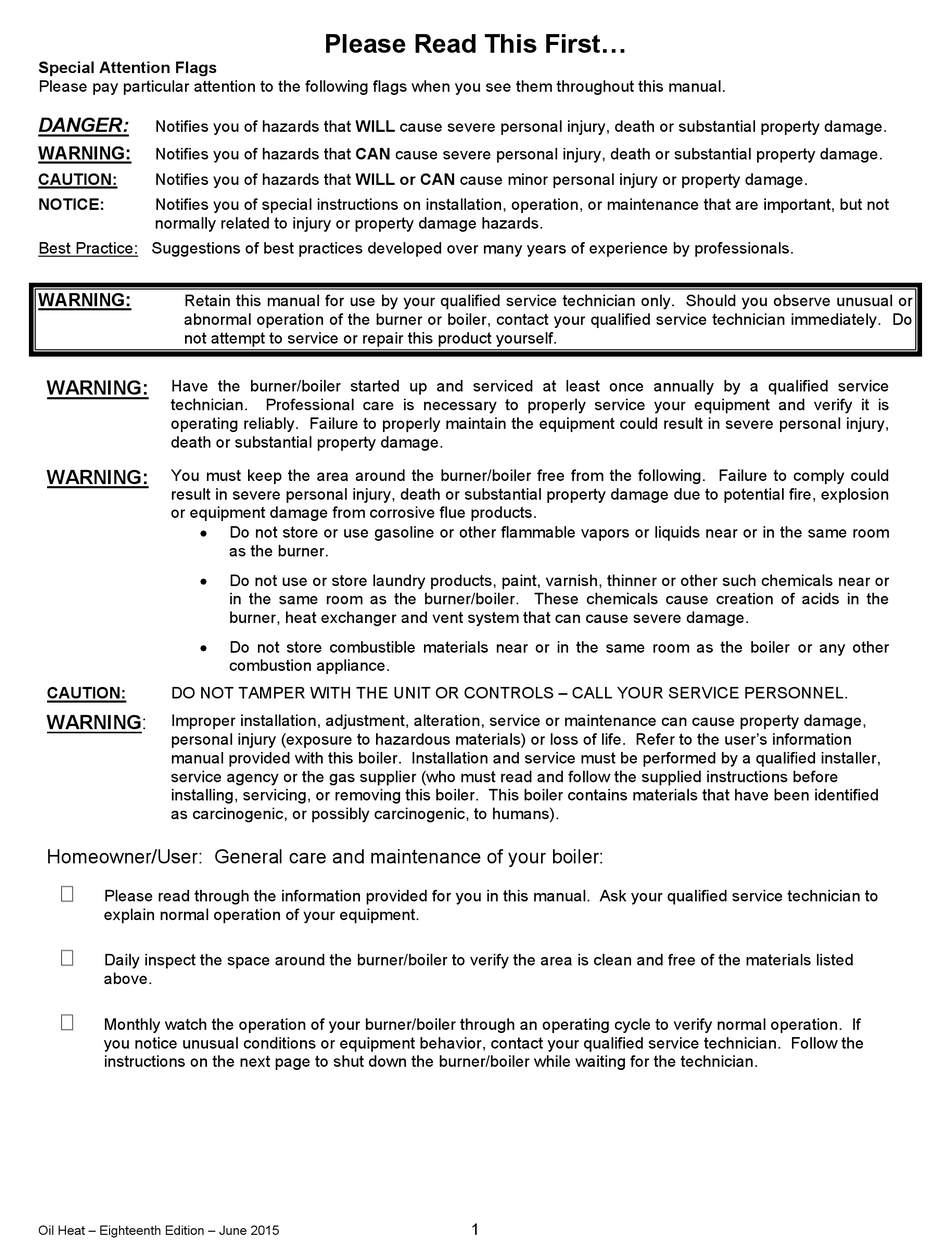 Please Read This First…

Special Attention Flags
Please pay particular attention to the following flags when you see them throughout this manual.

DANGER: Notifies you of hazards that WILL cause severe personal injury, death or substantial property damage.

WARNING: Notifies you of hazards that CAN cause severe personal injury, death or substantial property damage.

CAUTION: Notifies you of hazards that WILL or CAN cause minor personal injury or property damage.

NOTICE: Notifies you of special instructions on installation, operation, or maintenance that are important, but not normally related to injury or property damage hazards.

Best Practice: Suggestions of best practices developed over many years of experience by professionals.

WARNING: Retain this manual for use by your qualified service technician only. Should you observe unusual or abnormal operation of the burner or boiler, contact your qualified service technician immediately. Do not attempt to service or repair this product yourself.

WARNING: Have the burner/boiler started up and serviced at least once annually by a qualified service technician. Professional care is necessary to properly service your equipment and verify it is operating reliably. Failure to properly maintain the equipment could result in severe personal injury, death or substantial property damage.

WARNING: You must keep the area around the burner/boiler free from the following. Failure to comply could result in severe personal injury, death or substantial property damage due to potential fire, explosion or equipment damage from corrosive flue products.

• Do not store or use gasoline or other flammable vapors or liquids near or in the same room as the burner.

• Do not use or store laundry products, paint, varnish, thinner or other such chemicals near or in the same room as the burner/boiler. These chemicals cause creation of acids in the burner, heat exchanger and vent system that can cause severe damage.

• Do not store combustible materials near or in the same room as the boiler or any other combustion appliance.

CAUTION: DO NOT TAMPER WITH THE UNIT OR CONTROLS – CALL YOUR SERVICE PERSONNEL.

WARNING: Improper installation, adjustment, alteration, service or maintenance can cause property damage, personal injury (exposure to hazardous materials) or loss of life. Refer to the user's information manual provided with this boiler. Installation and service must be performed by a qualified installer, service agency or the gas supplier (who must read and follow the supplied instructions before installing, servicing, or removing this boiler. This boiler contains materials that have been identified as carcinogenic, or possibly carcinogenic, to humans).

Homeowner/User: General care and maintenance of your boiler:

☐ Please read through the information provided for you in this manual. Ask your qualified service technician to explain normal operation of your equipment.

☐ Daily inspect the space around the burner/boiler to verify the area is clean and free of the materials listed above.

☐ Monthly watch the operation of your burner/boiler through an operating cycle to verify normal operation. If you notice unusual conditions or equipment behavior, contact your qualified service technician. Follow the instructions on the next page to shut down the burner/boiler while waiting for the technician.

Oil Heat – Eighteenth Edition – June 2015

1